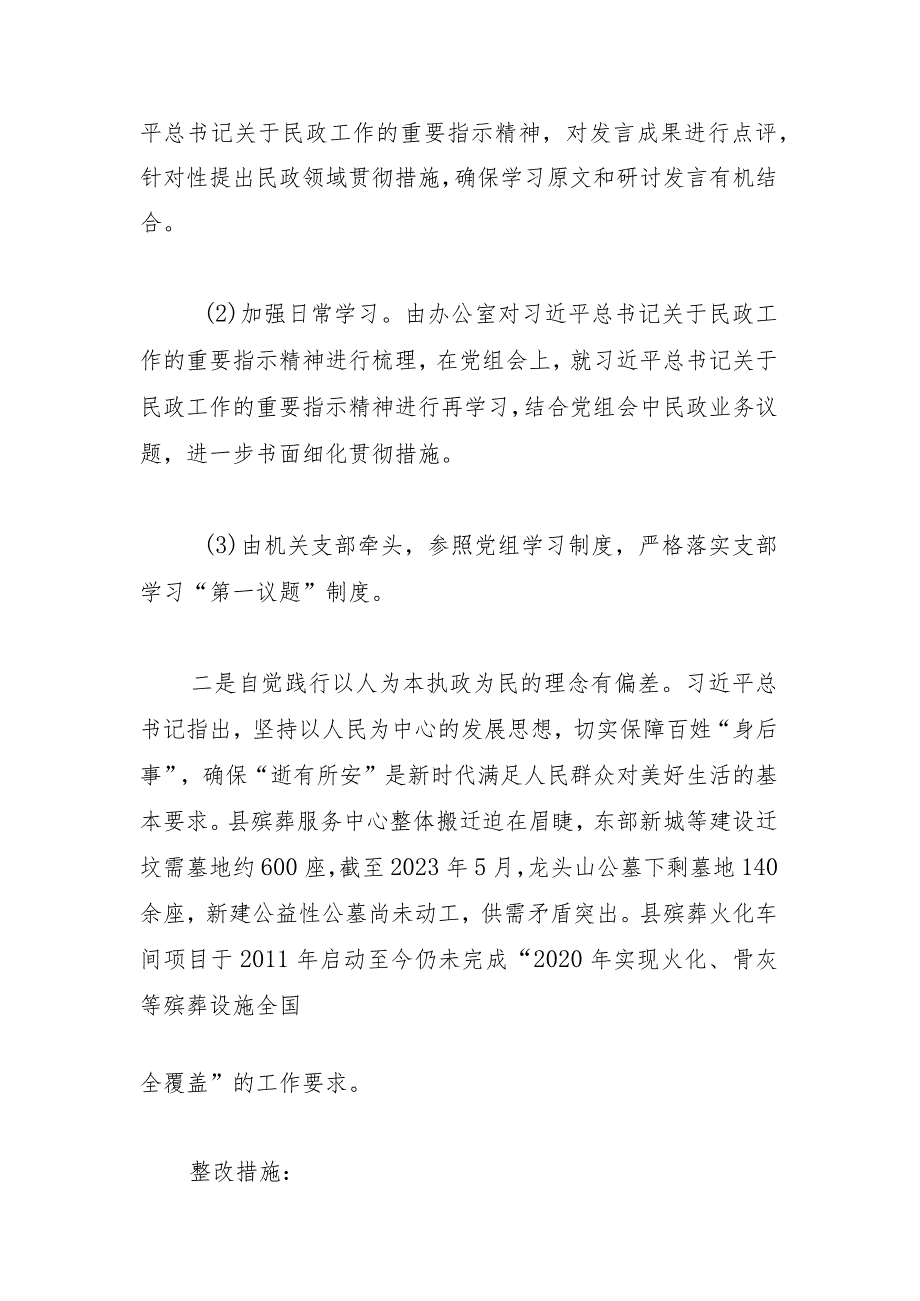 平总书记关于民政工作的重要指示精神，对发言成果进行点评，针对性提出民政领域贯彻措施，确保学习原文和研讨发言有机结合。

(2)加强日常学习。由办公室对习近平总书记关于民政工作的重要指示精神进行梳理，在党组会上，就习近平总书记关于民政工作的重要指示精神进行再学习，结合党组会中民政业务议题，进一步书面细化贯彻措施。

(3)由机关支部牵头，参照党组学习制度，严格落实支部学习“第一议题”制度。

二是自觉践行以人为本执政为民的理念有偏差。习近平总书记指出，坚持以人民为中心的发展思想，切实保障百姓“身后事”，确保“逝有所安”是新时代满足人民群众对美好生活的基本要求。县殡葬服务中心整体搬迁迫在眉睫，东部新城等建设迁坟需墓地约600座，截至2023年5月，龙头山公墓下剩墓地140余座，新建公益性公墓尚未动工，供需矛盾突出。县殡葬火化车间项目于2011年启动至今仍未完成“2020年实现火化、骨灰等殡葬设施全国

全覆盖”的工作要求。

整改措施：